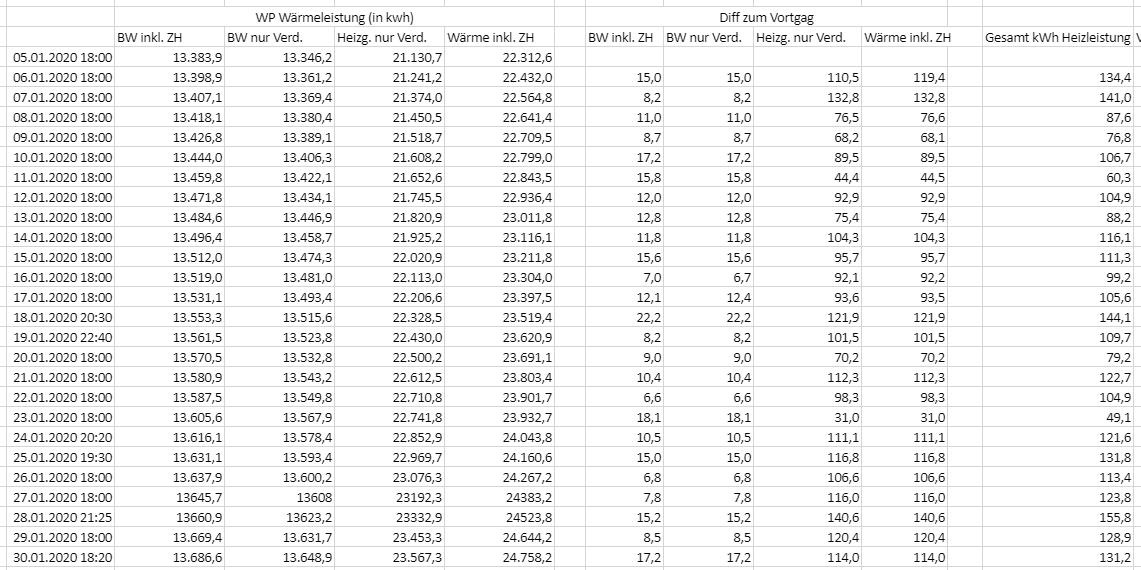 | | WP Wärmeleistung (in kwh) | | | | Diff zum Vortgag | | | | |
|---|---|---|---|---|---|---|---|---|---|
| | BW inkl. ZH | BW nur Verd. | Heizg. nur Verd. | Wärme inkl. ZH | BW inkl. ZH | BW nur Verd. | Heizg. nur Verd. | Wärme inkl. ZH | Gesamt kWh Heizleistung |
| 05.01.2020 18:00 | 13.383,9 | 13.346,2 | 21.130,7 | 22.312,6 | | | | | |
| 06.01.2020 18:00 | 13.398,9 | 13.361,2 | 21.241,2 | 22.432,0 | 15,0 | 15,0 | 110,5 | 119,4 | 134,4 |
| 07.01.2020 18:00 | 13.407,1 | 13.369,4 | 21.374,0 | 22.564,8 | 8,2 | 8,2 | 132,8 | 132,8 | 141,0 |
| 08.01.2020 18:00 | 13.418,1 | 13.380,4 | 21.450,5 | 22.641,4 | 11,0 | 11,0 | 76,5 | 76,6 | 87,6 |
| 09.01.2020 18:00 | 13.426,8 | 13.389,1 | 21.518,7 | 22.709,5 | 8,7 | 8,7 | 68,2 | 68,1 | 76,8 |
| 10.01.2020 18:00 | 13.444,0 | 13.406,3 | 21.608,2 | 22.799,0 | 17,2 | 17,2 | 89,5 | 89,5 | 106,7 |
| 11.01.2020 18:00 | 13.459,8 | 13.422,1 | 21.652,6 | 22.843,5 | 15,8 | 15,8 | 44,4 | 44,5 | 60,3 |
| 12.01.2020 18:00 | 13.471,8 | 13.434,1 | 21.745,5 | 22.936,4 | 12,0 | 12,0 | 92,9 | 92,9 | 104,9 |
| 13.01.2020 18:00 | 13.484,6 | 13.446,9 | 21.820,9 | 23.011,8 | 12,8 | 12,8 | 75,4 | 75,4 | 88,2 |
| 14.01.2020 18:00 | 13.496,4 | 13.458,7 | 21.925,2 | 23.116,1 | 11,8 | 11,8 | 104,3 | 104,3 | 116,1 |
| 15.01.2020 18:00 | 13.512,0 | 13.474,3 | 22.020,9 | 23.211,8 | 15,6 | 15,6 | 95,7 | 95,7 | 111,3 |
| 16.01.2020 18:00 | 13.519,0 | 13.481,0 | 22.113,0 | 23.304,0 | 7,0 | 6,7 | 92,1 | 92,2 | 99,2 |
| 17.01.2020 18:00 | 13.531,1 | 13.493,4 | 22.206,6 | 23.397,5 | 12,1 | 12,4 | 93,6 | 93,5 | 105,6 |
| 18.01.2020 20:30 | 13.553,3 | 13.515,6 | 22.328,5 | 23.519,4 | 22,2 | 22,2 | 121,9 | 121,9 | 144,1 |
| 19.01.2020 22:40 | 13.561,5 | 13.523,8 | 22.430,0 | 23.620,9 | 8,2 | 8,2 | 101,5 | 101,5 | 109,7 |
| 20.01.2020 18:00 | 13.570,5 | 13.532,8 | 22.500,2 | 23.691,1 | 9,0 | 9,0 | 70,2 | 70,2 | 79,2 |
| 21.01.2020 18:00 | 13.580,9 | 13.543,2 | 22.612,5 | 23.803,4 | 10,4 | 10,4 | 112,3 | 112,3 | 122,7 |
| 22.01.2020 18:00 | 13.587,5 | 13.549,8 | 22.710,8 | 23.901,7 | 6,6 | 6,6 | 98,3 | 98,3 | 104,9 |
| 23.01.2020 18:00 | 13.605,6 | 13.567,9 | 22.741,8 | 23.932,7 | 18,1 | 18,1 | 31,0 | 31,0 | 49,1 |
| 24.01.2020 20:20 | 13.616,1 | 13.578,4 | 22.852,9 | 24.043,8 | 10,5 | 10,5 | 111,1 | 111,1 | 121,6 |
| 25.01.2020 19:30 | 13.631,1 | 13.593,4 | 22.969,7 | 24.160,6 | 15,0 | 15,0 | 116,8 | 116,8 | 131,8 |
| 26.01.2020 18:00 | 13.637,9 | 13.600,2 | 23.076,3 | 24.267,2 | 6,8 | 6,8 | 106,6 | 106,6 | 113,4 |
| 27.01.2020 18:00 | 13645,7 | 13608 | 23192,3 | 24383,2 | 7,8 | 7,8 | 116,0 | 116,0 | 123,8 |
| 28.01.2020 21:25 | 13660,9 | 13623,2 | 23332,9 | 24523,8 | 15,2 | 15,2 | 140,6 | 140,6 | 155,8 |
| 29.01.2020 18:00 | 13.669,4 | 13.631,7 | 23.453,3 | 24.644,2 | 8,5 | 8,5 | 120,4 | 120,4 | 128,9 |
| 30.01.2020 18:20 | 13.686,6 | 13.648,9 | 23.567,3 | 24.758,2 | 17,2 | 17,2 | 114,0 | 114,0 | 131,2 |